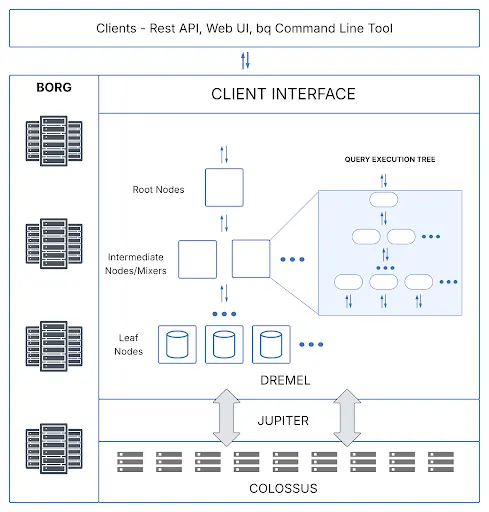 Clients - Rest API, Web UI, bq Command Line Tool

BORG

CLIENT INTERFACE

QUERY EXECUTION TREE

Root Nodes

Intermediate Nodes/Mixers

Leaf Nodes

DREMEL

JUPITER

COLOSSUS